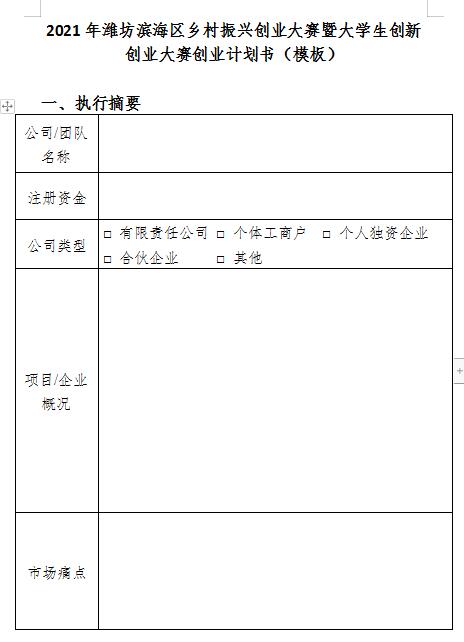 2021 年潍坊滨海区乡村振兴创业大赛暨大学生创新创业大赛创业计划书（模板）

一、执行摘要

| 公司/团队名称 | |
|---|---|
| 注册资金 | |
| 公司类型 | □ 有限责任公司 □ 个体工商户 □ 个人独资企业 □ 合伙企业 □ 其他 |
| 项目/企业概况 | |
| 市场痛点 | |